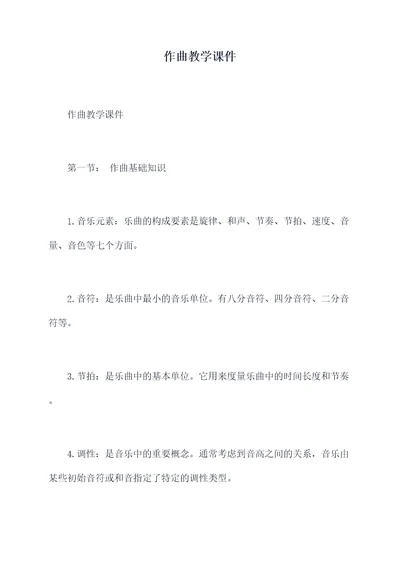 作曲教学课件

作曲教学课件

第一节： 作曲基础知识

1.音乐元素：乐曲的构成要素是旋律、和声、节奏、节拍、速度、音量、音色等七个方面。

2.音符：是乐曲中最小的音乐单位。有八分音符、四分音符、二分音符等。

3.节拍：是乐曲中的基本单位。它用来度量乐曲中的时间长度和节奏。

4.调性：是音乐中的重要概念。通常考虑到音高之间的关系，音乐由某些初始音符或和音指定了特定的调性类型。